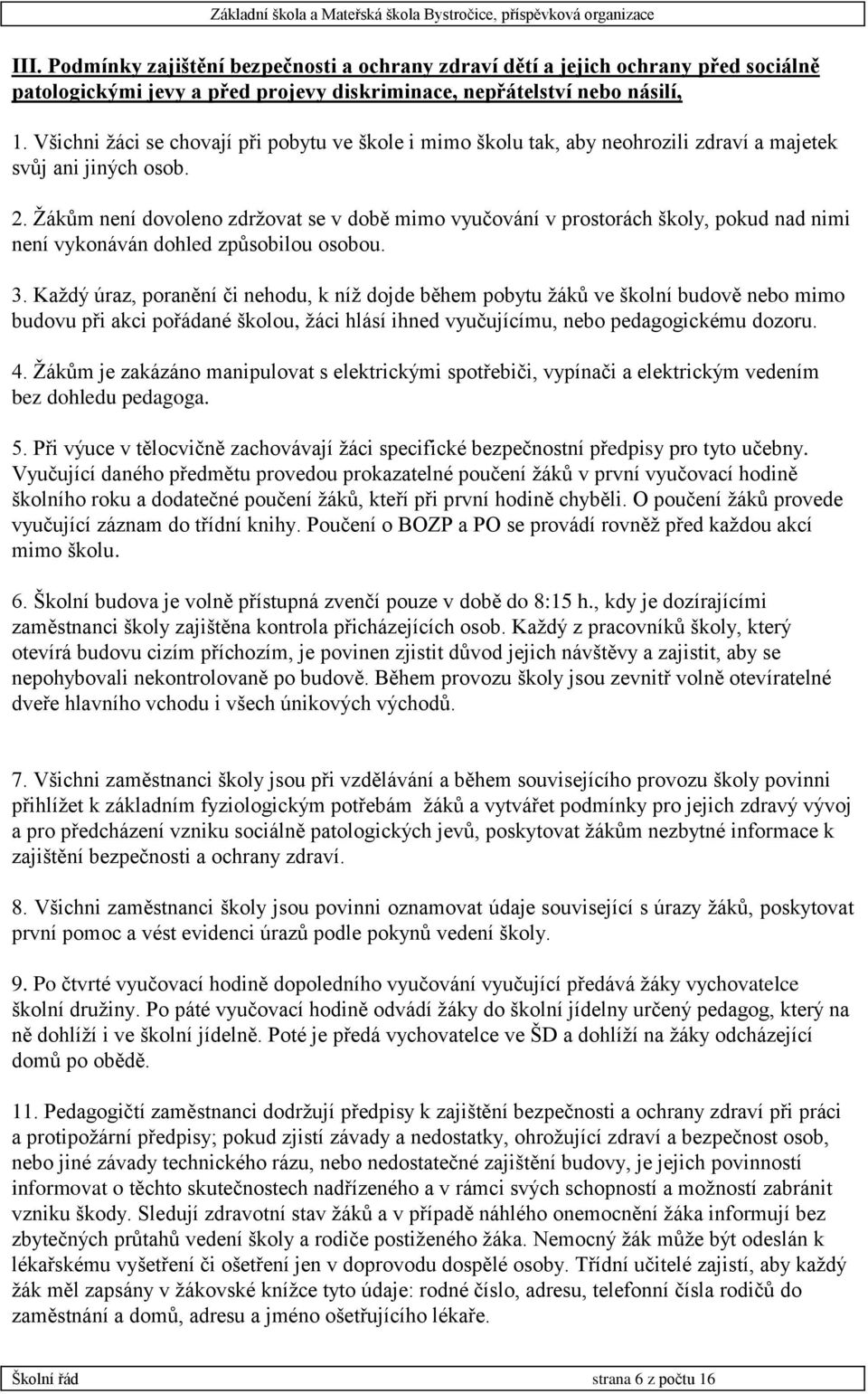 Základní škola a Mateřská škola Bystročice, příspěvková organizace

III. Podmínky zajištění bezpečnosti a ochrany zdraví dětí a jejich ochrany před sociálně patologickými jevy a před projevy diskriminace, nepřátelství nebo násilí,

1. Všichni žáci se chovají při pobytu ve škole i mimo školu tak, aby neohrozili zdraví a majetek svůj ani jiných osob.

2. Žákům není dovoleno zdržovat se v době mimo vyučování v prostorách školy, pokud nad nimi není vykonáván dohled způsobilou osobou.

3. Každý úraz, poranění či nehodu, k níž dojde během pobytu žáků ve školní budově nebo mimo budovu při akci pořádané školou, žáci hlásí ihned vyučujícímu, nebo pedagogickému dozoru.

4. Žákům je zakázáno manipulovat s elektrickými spotřebiči, vypínači a elektrickým vedením bez dohledu pedagoga.

5. Při výuce v tělocvičně zachovávají žáci specifické bezpečnostní předpisy pro tyto učebny. Vyučující daného předmětu provedou prokazatelné poučení žáků v první vyučovací hodině školního roku a dodatečné poučení žáků, kteří při první hodině chyběli. O poučení žáků provede vyučující záznam do třídní knihy. Poučení o BOZP a PO se provádí rovněž před každou akcí mimo školu.

6. Školní budova je volně přístupná zvenčí pouze v době do 8:15 h., kdy je dozírajícími zaměstnanci školy zajištěna kontrola přicházejících osob. Každý z pracovníků školy, který otevírá budovu cizím příchozím, je povinen zjistit důvod jejich návštěvy a zajistit, aby se nepohybovali nekontrolovaně po budově. Během provozu školy jsou zevnitř volně otevíratelné dveře hlavního vchodu i všech únikových východů.

7. Všichni zaměstnanci školy jsou při vzdělávání a během souvisejícího provozu školy povinni přihlížet k základním fyziologickým potřebám žáků a vytvářet podmínky pro jejich zdravý vývoj a pro předcházení vzniku sociálně patologických jevů, poskytovat žákům nezbytné informace k zajištění bezpečnosti a ochrany zdraví.

8. Všichni zaměstnanci školy jsou povinni oznamovat údaje související s úrazy žáků, poskytovat první pomoc a vést evidenci úrazů podle pokynů vedení školy.

9. Po čtvrté vyučovací hodině dopoledního vyučování vyučující předává žáky vychovatelce školní družiny. Po páté vyučovací hodině odvádí žáky do školní jídelny určený pedagog, který na ně dohlíží i ve školní jídelně. Poté je předá vychovatelce ve ŠD a dohlíží na žáky odcházející domů po obědě.

11. Pedagogičtí zaměstnanci dodržují předpisy k zajištění bezpečnosti a ochrany zdraví při práci a protipožární předpisy; pokud zjistí závady a nedostatky, ohrožující zdraví a bezpečnost osob, nebo jiné závady technického rázu, nebo nedostatečné zajištění budovy, je jejich povinností informovat o těchto skutečnostech nadřízeného a v rámci svých schopností a možností zabránit vzniku škody. Sledují zdravotní stav žáků a v případě náhlého onemocnění žáka informují bez zbytečných průtahů vedení školy a rodiče postiženého žáka. Nemocný žák může být odeslán k lékařskému vyšetření či ošetření jen v doprovodu dospělé osoby. Třídní učitelé zajistí, aby každý žák měl zapsány v žákovské knížce tyto údaje: rodné číslo, adresu, telefonní čísla rodičů do zaměstnání a domů, adresu a jméno ošetřujícího lékaře.

Školní řád strana 6 z počtu 16